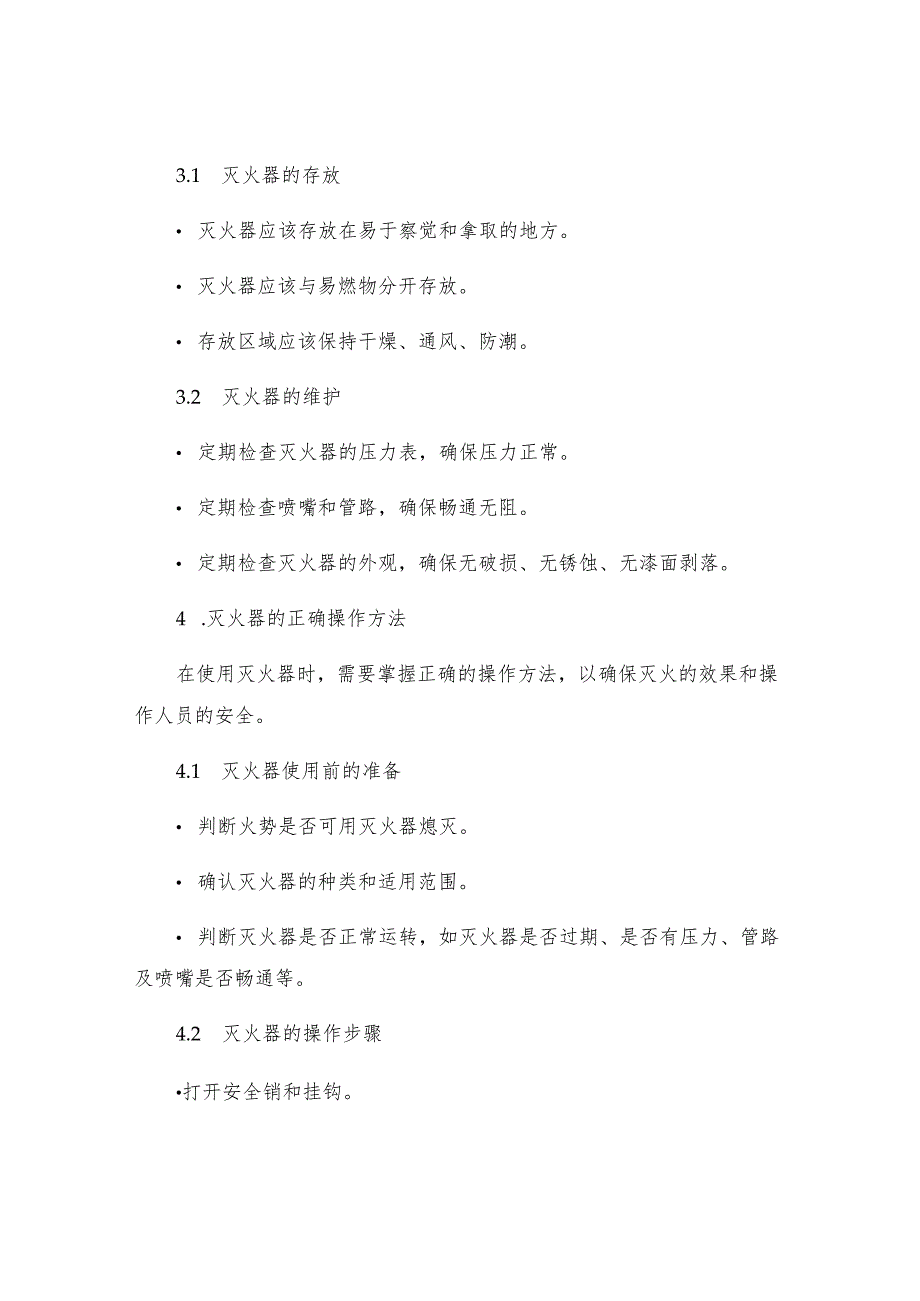 3.1 灭火器的存放

• 灭火器应该存放在易于察觉和拿取的地方。

• 灭火器应该与易燃物分开存放。

• 存放区域应该保持干燥、通风、防潮。

3.2 灭火器的维护

• 定期检查灭火器的压力表，确保压力正常。

• 定期检查喷嘴和管路，确保畅通无阻。

• 定期检查灭火器的外观，确保无破损、无锈蚀、无漆面剥落。

4 .灭火器的正确操作方法

在使用灭火器时，需要掌握正确的操作方法，以确保灭火的效果和操作人员的安全。

4.1 灭火器使用前的准备

• 判断火势是否可用灭火器熄灭。

• 确认灭火器的种类和适用范围。

• 判断灭火器是否正常运转，如灭火器是否过期、是否有压力、管路及喷嘴是否畅通等。

4.2 灭火器的操作步骤

•打开安全销和挂钩。